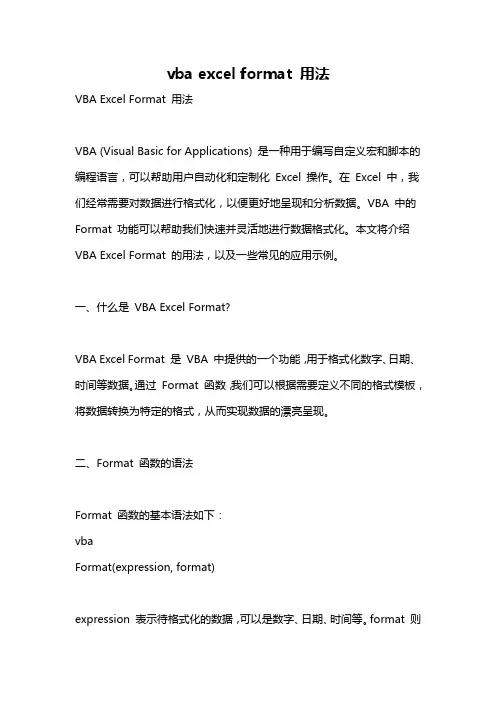 vba excel format 用法

VBA Excel Format 用法

VBA (Visual Basic for Applications) 是一种用于编写自定义宏和脚本的编程语言，可以帮助用户自动化和定制化 Excel 操作。在 Excel 中，我们经常需要对数据进行格式化，以便更好地呈现和分析数据。VBA 中的 Format 功能可以帮助我们快速并灵活地进行数据格式化。本文将介绍 VBA Excel Format 的用法，以及一些常见的应用示例。

一、什么是 VBA Excel Format?

VBA Excel Format 是 VBA 中提供的一个功能，用于格式化数字、日期、时间等数据。通过 Format 函数，我们可以根据需要定义不同的格式模板，将数据转换为特定的格式，从而实现数据的漂亮呈现。

二、Format 函数的语法

Format 函数的基本语法如下：
vba
Format(expression, format)

expression 表示待格式化的数据，可以是数字、日期、时间等。format 则